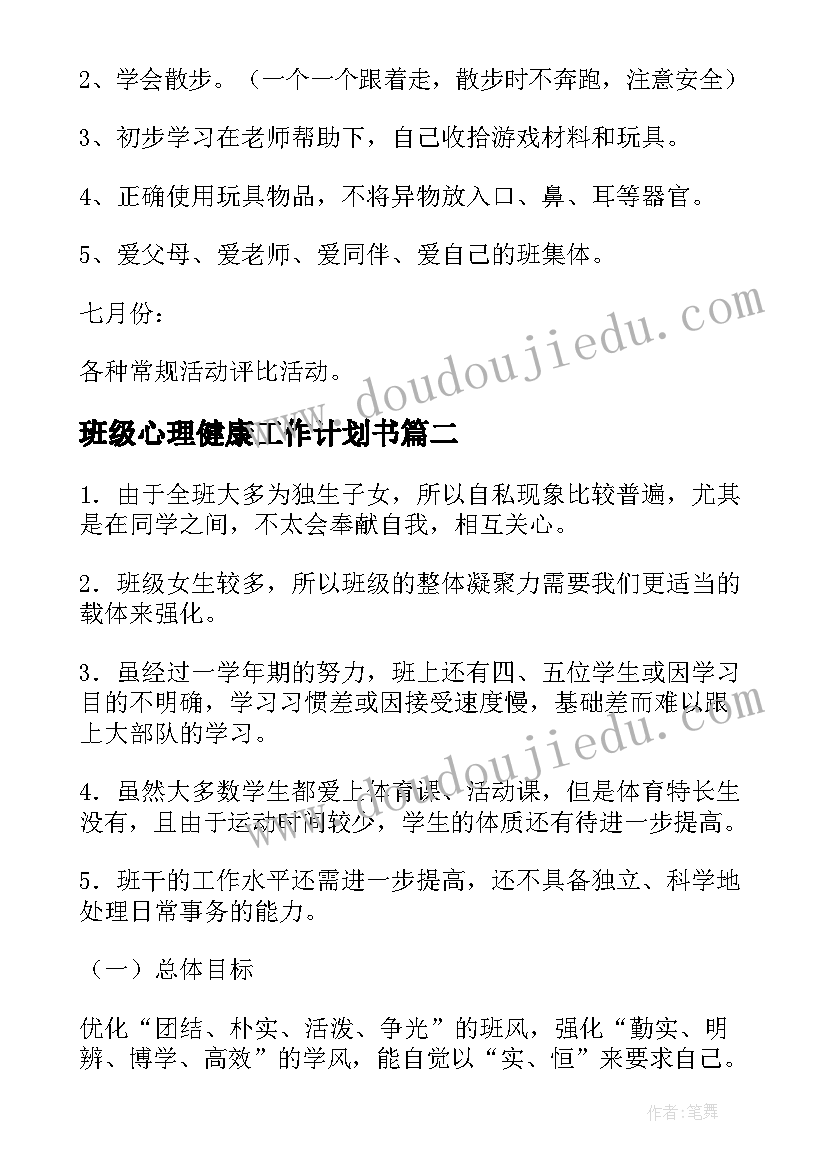 2、学会散步。（一个一个跟着走，散步时不奔跑，注意安全）

3、初步学习在老师帮助下，自己收拾游戏材料和玩具。

4、正确使用玩具物品，不将异物放入口、鼻、耳等器官。

5、爱父母、爱老师、爱同伴、爱自己的班集体。

七月份：

各种常规活动评比活动。

www.doudoujiedu.com

班级心理健康工作计划书篇二

1．由于全班大多为独生子女，所以自私现象比较普遍，尤其是在同学之间，不太会奉献自我，相互关心。

2．班级女生较多，所以班级的整体凝聚力需要我们更适当的载体来强化。

3．虽经过一学年期的努力，班上还有四、五位学生或因学习目的不明确，学习习惯差或因接受速度慢，基础差而难以跟上大部队的学习。

www.doudoujiedu.com

4．虽然大多数学生都爱上体育课、活动课，但是体育特长生没有，且由于运动时间较少，学生的体质还有待进一步提高。

5．班干的工作水平还需进一步提高，还不具备独立、科学地处理日常事务的能力。

（一）总体目标

优化“团结、朴实、活泼、争光”的班风，强化“勤实、明辨、博学、高效”的学风，能自觉以“实、恒”来要求自己。

作者：笔舞